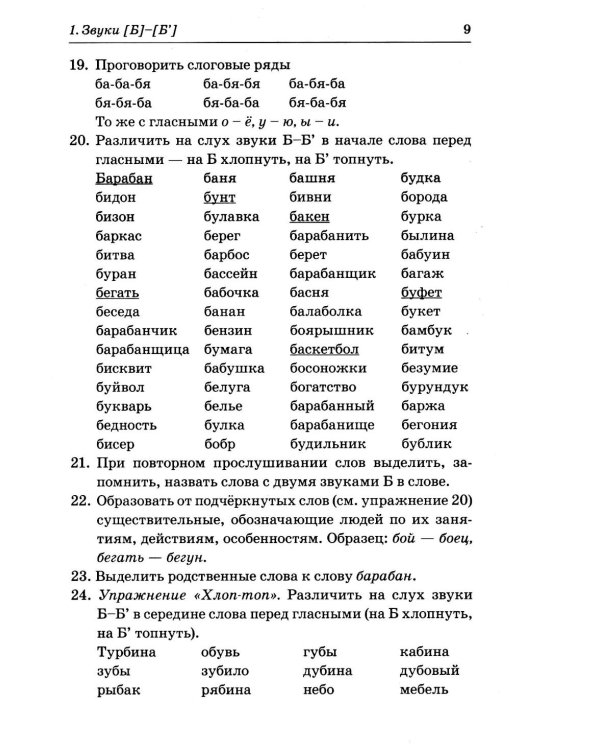 1. Звуки [Б]–[Б'] 9

19. Проговорить слоговые ряды
ба-ба-бя ба-бя-бя ба-бя-ба
бя-бя-ба бя-ба-ба бя-ба-бя
То же с гласными о – ё, у – ю, ы – и.

20. Различить на слух звуки Б–Б' в начале слова перед гласными — на Б хлопнуть, на Б' топнуть.

| Барабан | баня | башня | будка |
|---|---|---|---|
| бидон | бунт | бивни | борода |
| бизон | булавка | бакен | бурка |
| баркас | берег | барабанить | былина |
| битва | барбос | берет | бабуин |
| буран | бассейн | барабанщик | багаж |
| бегать | бабочка | басня | буфет |
| беседа | банан | балаболка | букет |
| барабанчик | бензин | боярышник | бамбук |
| барабанщица | бумага | баскетбол | битум |
| бисквит | бабушка | босоножки | безумие |
| буйвол | белуга | богатство | бурундук |
| букварь | белье | барабанный | баржа |
| бедность | булка | барабанище | бегония |
| бисер | бобр | будильник | бублик |

21. При повторном прослушивании слов выделить, запомнить, назвать слова с двумя звуками Б в слове.

22. Образовать от подчёркнутых слов (см. упражнение 20) существительные, обозначающие людей по их занятиям, действиям, особенностям. Образец: бой — боец, бегать — бегун.

23. Выделить родственные слова к слову барабан.

24. Упражнение «Хлоп-топ». Различить на слух звуки Б–Б' в середине слова перед гласными (на Б хлопнуть, на Б' топнуть).

| Турбина | обувь | губы | кабина |
|---|---|---|---|
| зубы | зубило | дубина | дубовый |
| рыбак | рябина | небо | мебель |